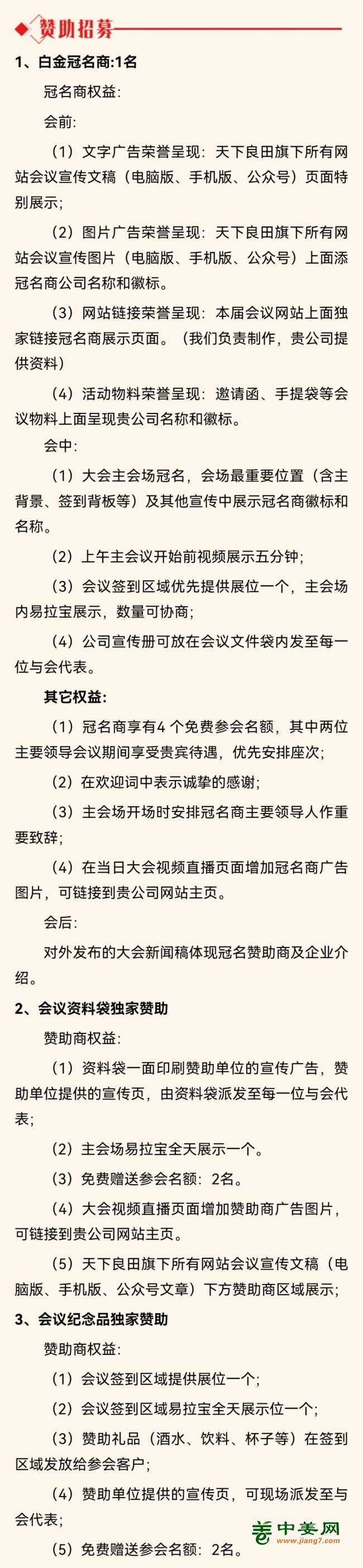 赞助招募

1、白金冠名商:1名

冠名商权益:

会前:

（1）文字广告荣誉呈现：天下良田旗下所有网站会议宣传文稿（电脑版、手机版、公众号）页面特别展示;

（2）图片广告荣誉呈现：天下良田旗下所有网站会议宣传图片（电脑版、手机版、公众号）上面添冠名商公司名称和徽标。

（3）网站链接荣誉呈现：本届会议网站上面独家链接冠名商展示页面。（我们负责制作，贵公司提供资料）

（4）活动物料荣誉呈现：邀请函、手提袋等会议物料上面呈现贵公司名称和徽标。

会中:

（1）大会主会场冠名，会场最重要位置（含主背景、签到背板等）及其他宣传中展示冠名商徽标和名称。

（2）上午主会议开始前视频展示五分钟;

（3）会议签到区域优先提供展位一个，主会场内易拉宝展示，数量可协商;

（4）公司宣传册可放在会议文件袋内发至每一位与会代表。

其它权益:

（1）冠名商享有4 个免费参会名额，其中两位主要领导会议期间享受贵宾待遇，优先安排座次;

（2）在欢迎词中表示诚挚的感谢;

（3）主会场开场时安排冠名商主要领导人作重要致辞;

（4）在当日大会视频直播页面增加冠名商广告图片，可链接到贵公司网站主页。

会后:

对外发布的大会新闻稿体现冠名赞助商及企业介绍。

2、会议资料袋独家赞助

赞助商权益:

（1）资料袋一面印刷赞助单位的宣传广告，赞助单位提供的宣传页，由资料袋派发至每一位与会代表;

（2）主会场易拉宝全天展示一个。

（3）免费赠送参会名额：2名。

（4）大会视频直播页面增加赞助商广告图片，可链接到贵公司网站主页。

（5）天下良田旗下所有网站会议宣传文稿（电脑版、手机版、公众号文章）下方赞助商区域展示;

3、会议纪念品独家赞助

赞助商权益:

（1）会议签到区域提供展位一个;

（2）会议签到区域易拉宝全天展示位一个;

（3）赞助礼品（酒水、饮料、杯子等）在签到区域发放给参会客户;

（4）赞助单位提供的宣传页，可现场派发至与会代表;

（5）免费赠送参会名额：2名。

中姜网
www.jiang7.com